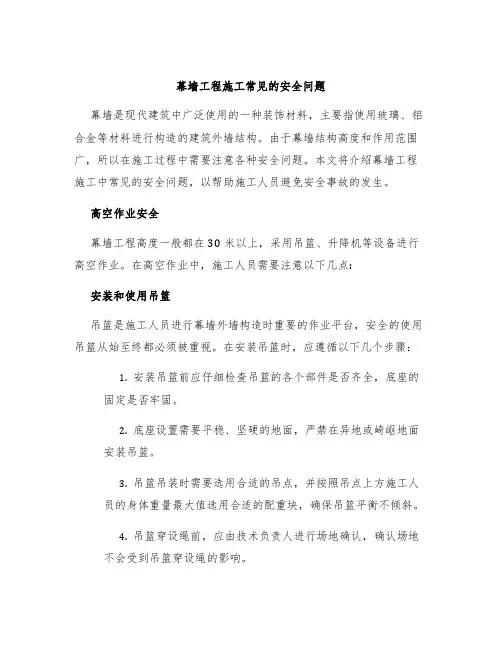 幕墙工程施工常见的安全问题

幕墙是现代建筑中广泛使用的一种装饰材料，主要指使用玻璃、铝合金等材料进行构造的建筑外墙结构。由于幕墙结构高度和作用范围广，所以在施工过程中需要注意各种安全问题。本文将介绍幕墙工程施工中常见的安全问题，以帮助施工人员避免安全事故的发生。

高空作业安全

幕墙工程高度一般都在30米以上，采用吊篮、升降机等设备进行高空作业。在高空作业中，施工人员需要注意以下几点：

安装和使用吊篮

吊篮是施工人员进行幕墙外墙构造时重要的作业平台，安全的使用吊篮从始至终都必须被重视。在安装吊篮时，应遵循以下几个步骤：

1. 安装吊篮前应仔细检查吊篮的各个部件是否齐全，底座的固定是否牢固。

2. 底座设置需要平稳、坚硬的地面，严禁在异地或崎岖地面安装吊篮。

3. 吊篮吊装时需要选用合适的吊点，并按照吊点上方施工人员的身体重量最大值选用合适的配重块，确保吊篮平衡不倾斜。

4. 吊篮穿设绳前，应由技术负责人进行场地确认，确认场地不会受到吊篮穿设绳的影响。